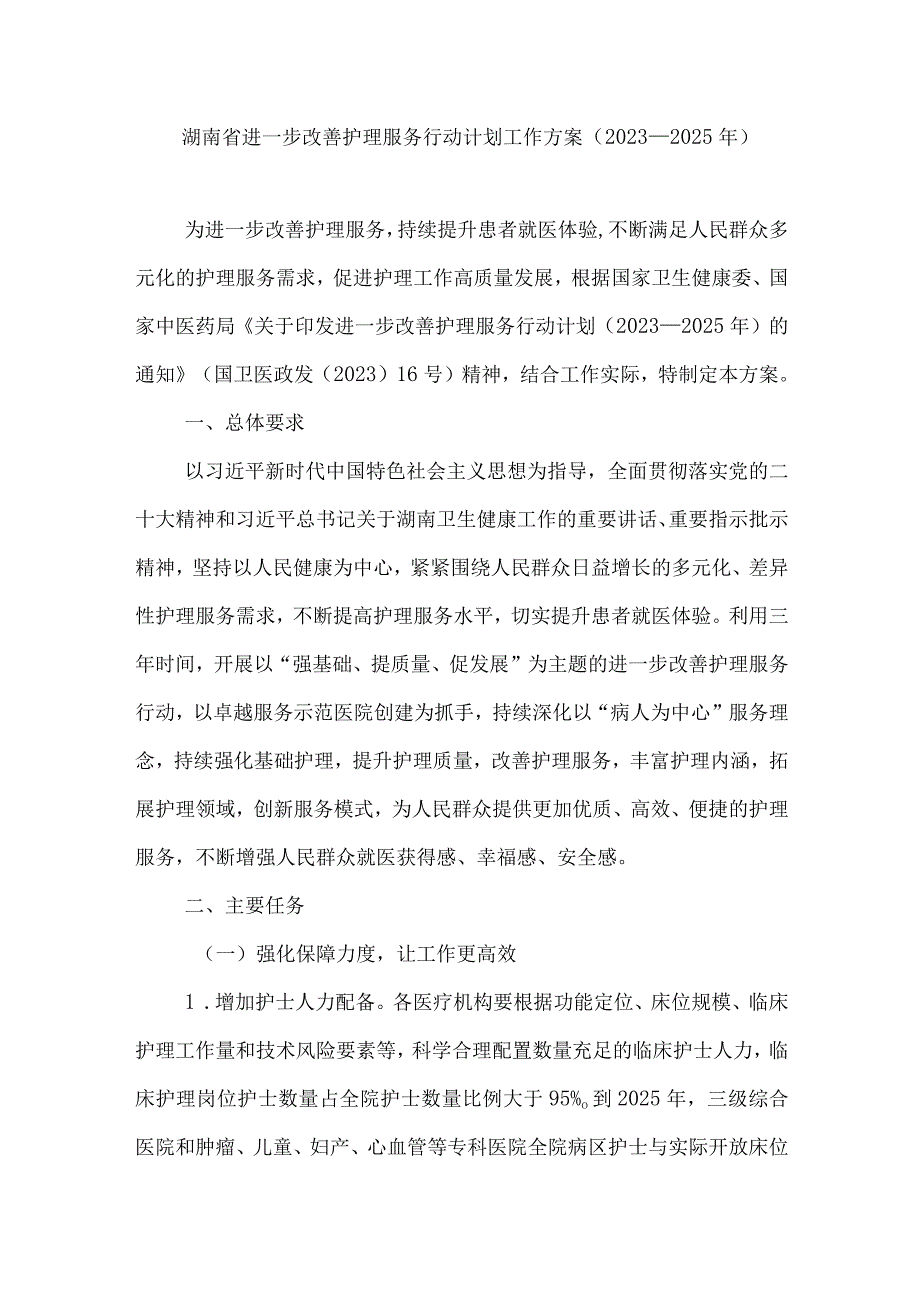 湖南省进一步改善护理服务行动计划工作方案（2023—2025年）

为进一步改善护理服务，持续提升患者就医体验，不断满足人民群众多元化的护理服务需求，促进护理工作高质量发展，根据国家卫生健康委、国家中医药局《关于印发进一步改善护理服务行动计划（2023—2025年）的通知》（国卫医政发（2023）16号）精神，结合工作实际，特制定本方案。

一、总体要求

以习近平新时代中国特色社会主义思想为指导，全面贯彻落实党的二十大精神和习近平总书记关于湖南卫生健康工作的重要讲话、重要指示批示精神，坚持以人民健康为中心，紧紧围绕人民群众日益增长的多元化、差异性护理服务需求，不断提高护理服务水平，切实提升患者就医体验。利用三年时间，开展以“强基础、提质量、促发展”为主题的进一步改善护理服务行动，以卓越服务示范医院创建为抓手，持续深化以“病人为中心”服务理念，持续强化基础护理，提升护理质量，改善护理服务，丰富护理内涵，拓展护理领域，创新服务模式，为人民群众提供更加优质、高效、便捷的护理服务，不断增强人民群众就医获得感、幸福感、安全感。

二、主要任务

（一）强化保障力度，让工作更高效

1．增加护士人力配备。各医疗机构要根据功能定位、床位规模、临床护理工作量和技术风险要素等，科学合理配置数量充足的临床护士人力，临床护理岗位护士数量占全院护士数量比例大于95%。到2025年，三级综合医院和肿瘤、儿童、妇产、心血管等专科医院全院病区护士与实际开放床位